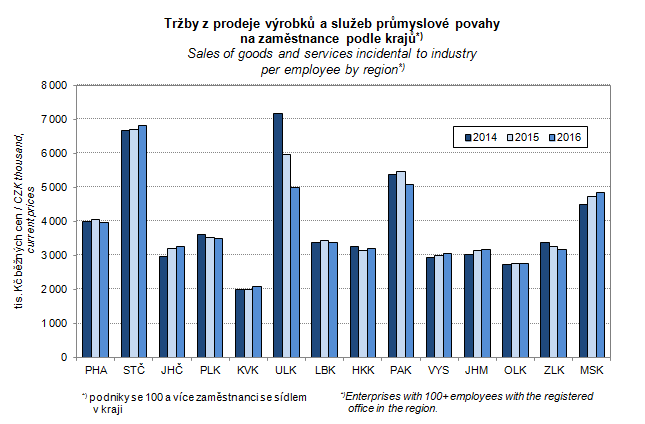 Tržby z prodeje výrobků a služeb průmyslové povahy na zaměstnance podle krajů*)
Sales of goods and services incidental to industry per employee by region*)

tis. Kč běžných cen / CZK thousand, current prices

8 000
7 000
6 000
5 000
4 000
3 000
2 000
1 000
0

2014 2015 2016

PHA STČ JHČ PLK KVK ULK LBK HKK PAK VYS JHM OLK ZLK MSK

*) podniky se 100 a více zaměstnanci se sídlem v kraji

*)Enterprises with 100+ employees with the registered office in the region.